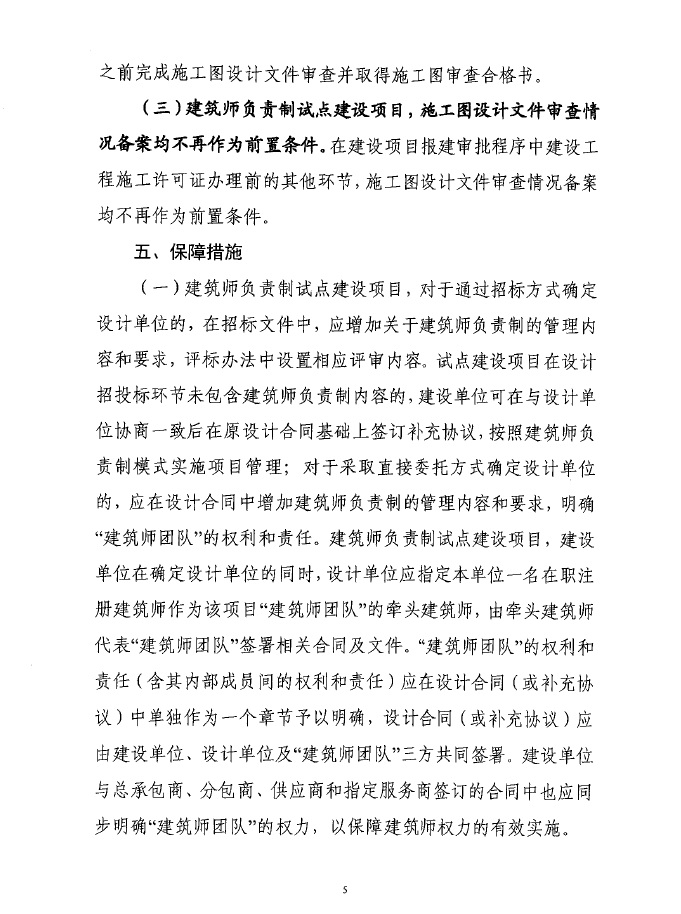 之前完成施工图设计文件审查并取得施工图审查合格书。

（三）建筑师负责制试点建设项目，施工图设计文件审查情况备案均不再作为前置条件。在建设项目报建审批程序中建设工程施工许可证办理前的其他环节，施工图设计文件审查情况备案均不再作为前置条件。

五、保障措施

（一）建筑师负责制试点建设项目，对于通过招标方式确定设计单位的，在招标文件中，应增加关于建筑师负责制的管理内容和要求，评标办法中设置相应评审内容。试点建设项目在设计招投标环节未包含建筑师负责制内容的，建设单位可在与设计单位协商一致后在原设计合同基础上签订补充协议，按照建筑师负责制模式实施项目管理；对于采取直接委托方式确定设计单位的，应在设计合同中增加建筑师负责制的管理内容和要求，明确“建筑师团队”的权利和责任。建筑师负责制试点建设项目，建设单位在确定设计单位的同时，设计单位应指定本单位一名在职注册建筑师作为该项目“建筑师团队”的牵头建筑师，由牵头建筑师代表“建筑师团队”签署相关合同及文件。“建筑师团队”的权利和责任（含其内部成员间的权利和责任）应在设计合同（或补充协议）中单独作为一个章节予以明确，设计合同（或补充协议）应由建设单位、设计单位及“建筑师团队”三方共同签署。建设单位与总承包商、分包商、供应商和指定服务商签订的合同中也应同步明确“建筑师团队”的权力，以保障建筑师权力的有效实施。

5